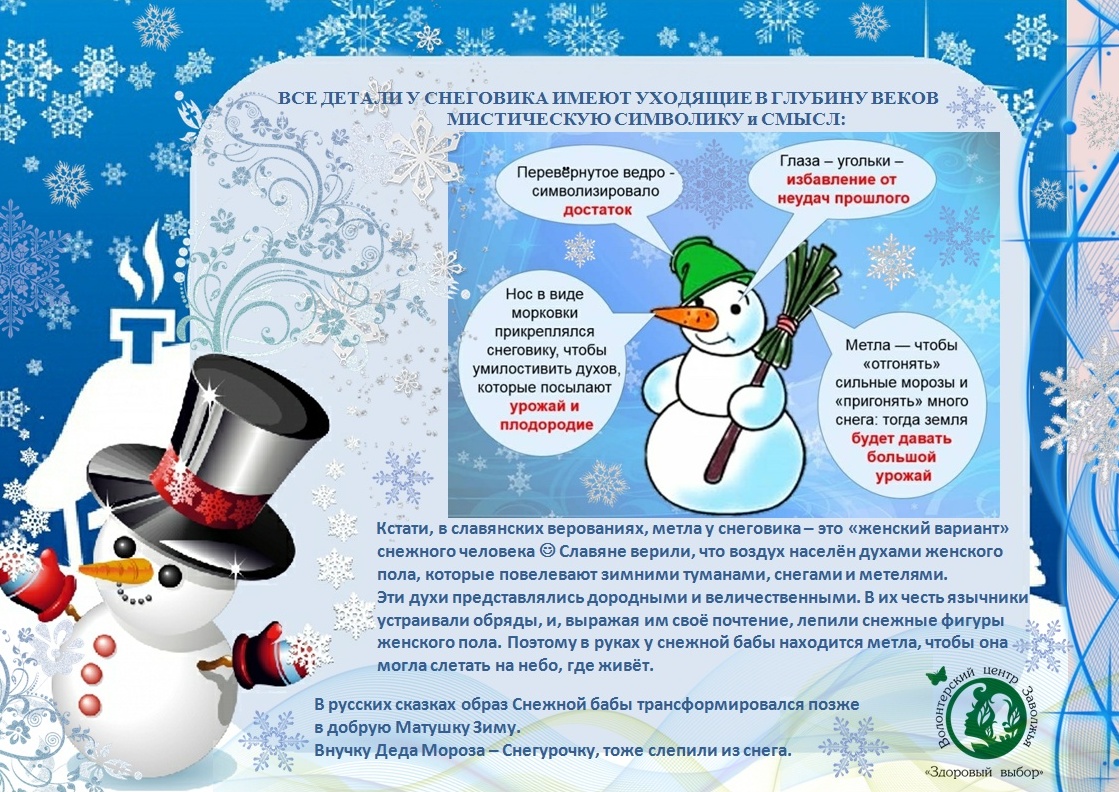 ВСЕ ДЕТАЛИ У СНЕГОВИКА ИМЕЮТ УХОДЯЩИЕ В ГЛУБИНУ ВЕКОВ МИСТИЧЕСКУЮ СИМВОЛИКУ и СМЫСЛ:

Перевёрнутое ведро - символизировало достаток

Глаза – угольки – избавление от неудач прошлого

Нос в виде морковки прикреплялся снеговику, чтобы умилостивить духов, которые посылают урожай и плодородие

Метла — чтобы «отгонять» сильные морозы и «пригонять» много снега: тогда земля будет давать большой урожай

Кстати, в славянских верованиях, метла у снеговика – это «женский вариант» снежного человека ☺ Славяне верили, что воздух населён духами женского пола, которые повелевают зимними туманами, снегами и метелями.
Эти духи представлялись дородными и величественными. В их честь язычники устраивали обряды, и, выражая им своё почтение, лепили снежные фигуры женского пола. Поэтому в руках у снежной бабы находится метла, чтобы она могла слетать на небо, где живёт.

В русских сказках образ Снежной бабы трансформировался позже в добрую Матушку Зиму.
Внучку Деда Мороза – Снегурочку, тоже слепили из снега.

Волонтерский центр Заволжья
«Здоровый выбор»